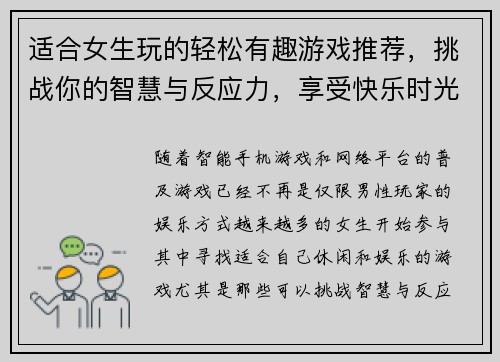 适合女生玩的轻松有趣游戏推荐，挑战你的智慧与反应力，享受快乐时光

随着智能手机游戏和网络平台的普及游戏已经不再是仅限男性玩家的娱乐方式越来越多的女生开始参与其中寻找适合自己休闲和娱乐的游戏尤其是那些可以挑战智慧与反应